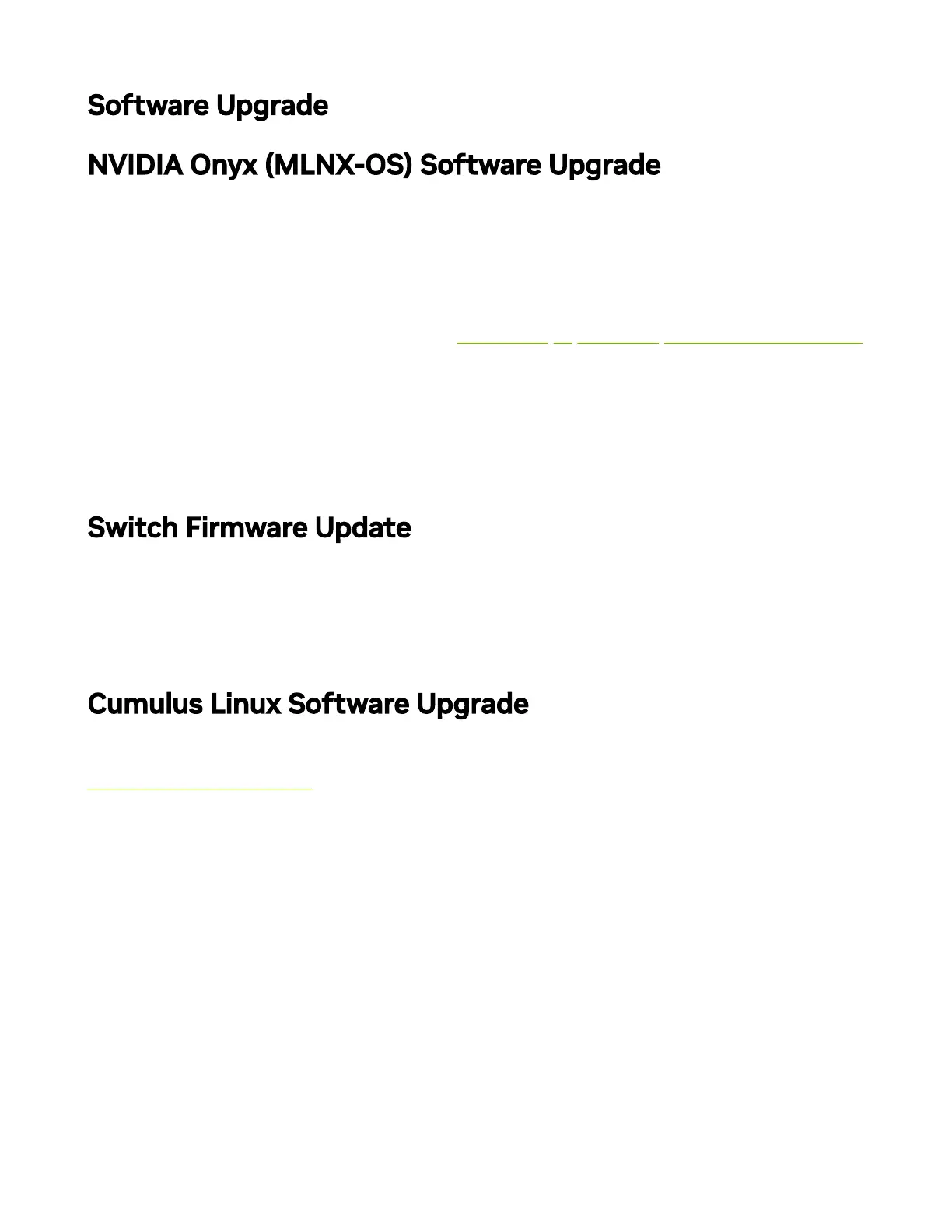 Software Upgrade

NVIDIA Onyx (MLNX-OS) Software Upgrade

Switch Firmware Update

Cumulus Linux Software Upgrade